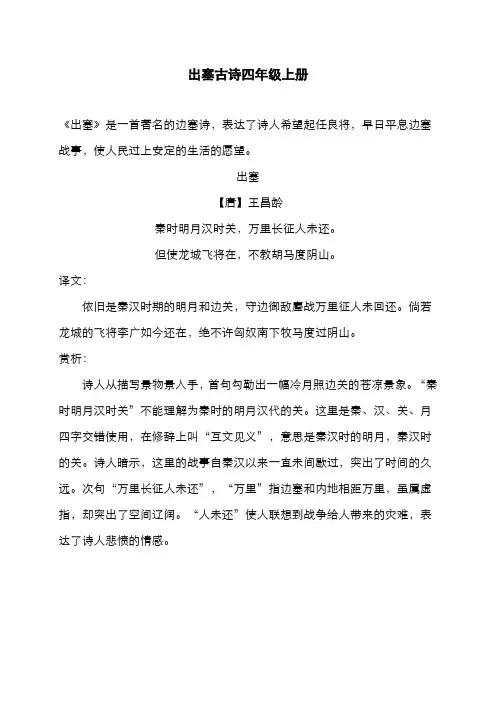 出塞古诗四年级上册

《出塞》是一首著名的边塞诗，表达了诗人希望起任良将，早日平息边塞战事，使人民过上安定的生活的愿望。

出塞

【唐】王昌龄

秦时明月汉时关，万里长征人未还。

但使龙城飞将在，不教胡马度阴山。

译文：

依旧是秦汉时期的明月和边关，守边御敌鏖战万里征人未回还。倘若龙城的飞将李广如今还在，绝不许匈奴南下牧马度过阴山。

赏析：

诗人从描写景物景入手，首句勾勒出一幅冷月照边关的苍凉景象。“秦时明月汉时关”不能理解为秦时的明月汉代的关。这里是秦、汉、关、月四字交错使用，在修辞上叫“互文见义”，意思是秦汉时的明月，秦汉时的关。诗人暗示，这里的战事自秦汉以来一直未间歇过，突出了时间的久远。次句“万里长征人未还”，“万里”指边塞和内地相距万里，虽属虚指，却突出了空间辽阔。“人未还”使人联想到战争给人带来的灾难，表达了诗人悲愤的情感。